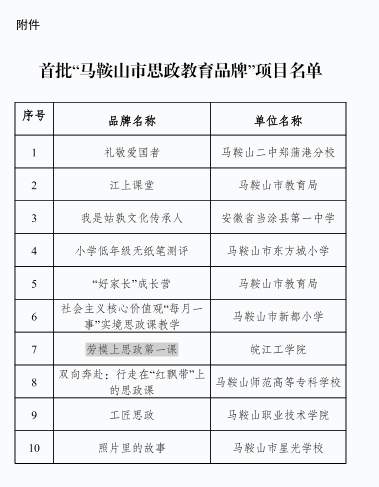 附件

首批“马鞍山市思政教育品牌”项目名单

| 序号 | 品牌名称 | 单位名称 |
|---|---|---|
| 1 | 礼敬爱国者 | 马鞍山二中郑蒲港分校 |
| 2 | 江上课堂 | 马鞍山市教育局 |
| 3 | 我是姑孰文化传承人 | 安徽省当涂县第一中学 |
| 4 | 小学低年级无纸笔测评 | 马鞍山市东方城小学 |
| 5 | “好家长”成长营 | 马鞍山市教育局 |
| 6 | 社会主义核心价值观“每月一事”实境思政课教学 | 马鞍山市新都小学 |
| 7 | 劳模上思政第一课 | 皖江工学院 |
| 8 | 双向奔赴：行走在“红飘带”上的思政课 | 马鞍山师范高等专科学校 |
| 9 | 工匠思政 | 马鞍山职业技术学院 |
| 10 | 照片里的故事 | 马鞍山市星光学校 |